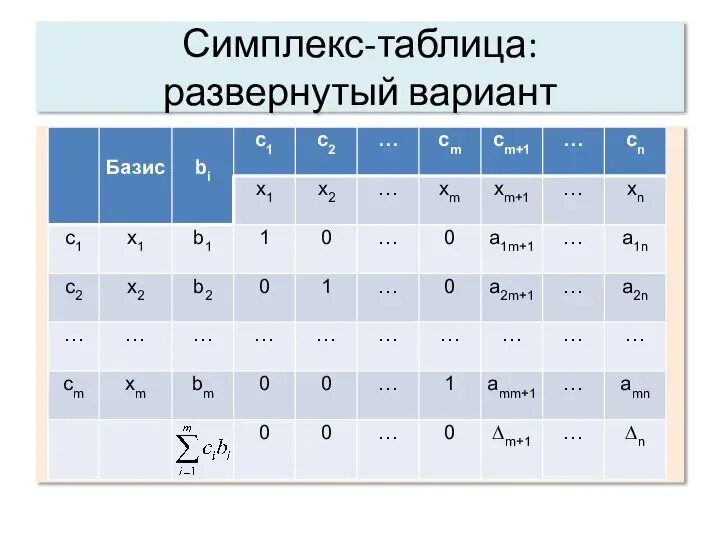 Симплекс-таблица: развернутый вариант

|  | Базис | $b_i$ | $c_1$ | $c_2$ | … | $c_m$ | $c_{m+1}$ | … | $c_n$ |
|---|---|---|---|---|---|---|---|---|---|
|  |  |  | $x_1$ | $x_2$ | … | $x_m$ | $x_{m+1}$ | … | $x_n$ |
| $c_1$ | $x_1$ | $b_1$ | 1 | 0 | … | 0 | $a_{1m+1}$ | … | $a_{1n}$ |
| $c_2$ | $x_2$ | $b_2$ | 0 | 1 | … | 0 | $a_{2m+1}$ | … | $a_{2n}$ |
| … | … | … | … | … | … | … | … | … | … |
| $c_m$ | $x_m$ | $b_m$ | 0 | 0 | … | 1 | $a_{mm+1}$ | … | $a_{mn}$ |
|  |  | $\sum_{i=1}^{m} c_i b_i$ | 0 | 0 | … | 0 | $\Delta_{m+1}$ | … | $\Delta_n$ |